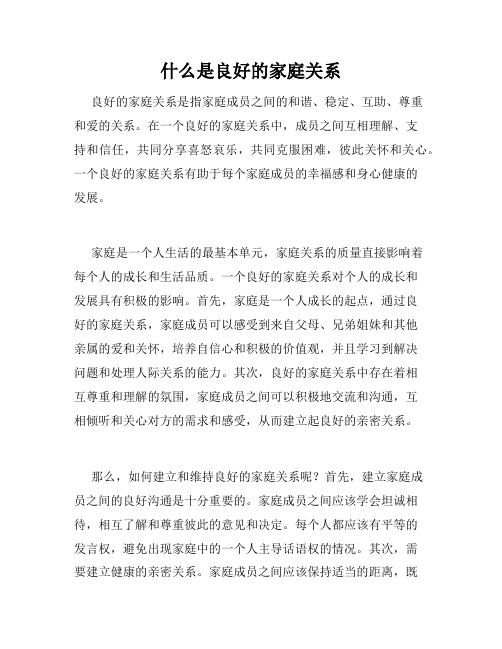 什么是良好的家庭关系

良好的家庭关系是指家庭成员之间的和谐、稳定、互助、尊重和爱的关系。在一个良好的家庭关系中，成员之间互相理解、支持和信任，共同分享喜怒哀乐，共同克服困难，彼此关怀和关心。一个良好的家庭关系有助于每个家庭成员的幸福感和身心健康的发展。

家庭是一个人生活的最基本单元，家庭关系的质量直接影响着每个人的成长和生活品质。一个良好的家庭关系对个人的成长和发展具有积极的影响。首先，家庭是一个人成长的起点，通过良好的家庭关系，家庭成员可以感受到来自父母、兄弟姐妹和其他亲属的爱和关怀，培养自信心和积极的价值观，并且学习到解决问题和处理人际关系的能力。其次，良好的家庭关系中存在着相互尊重和理解的氛围，家庭成员之间可以积极地交流和沟通，互相倾听和关心对方的需求和感受，从而建立起良好的亲密关系。

那么，如何建立和维持良好的家庭关系呢？首先，建立家庭成员之间的良好沟通是十分重要的。家庭成员之间应该学会坦诚相待，相互了解和尊重彼此的意见和决定。每个人都应该有平等的发言权，避免出现家庭中的一个人主导话语权的情况。其次，需要建立健康的亲密关系。家庭成员之间应该保持适当的距离，既